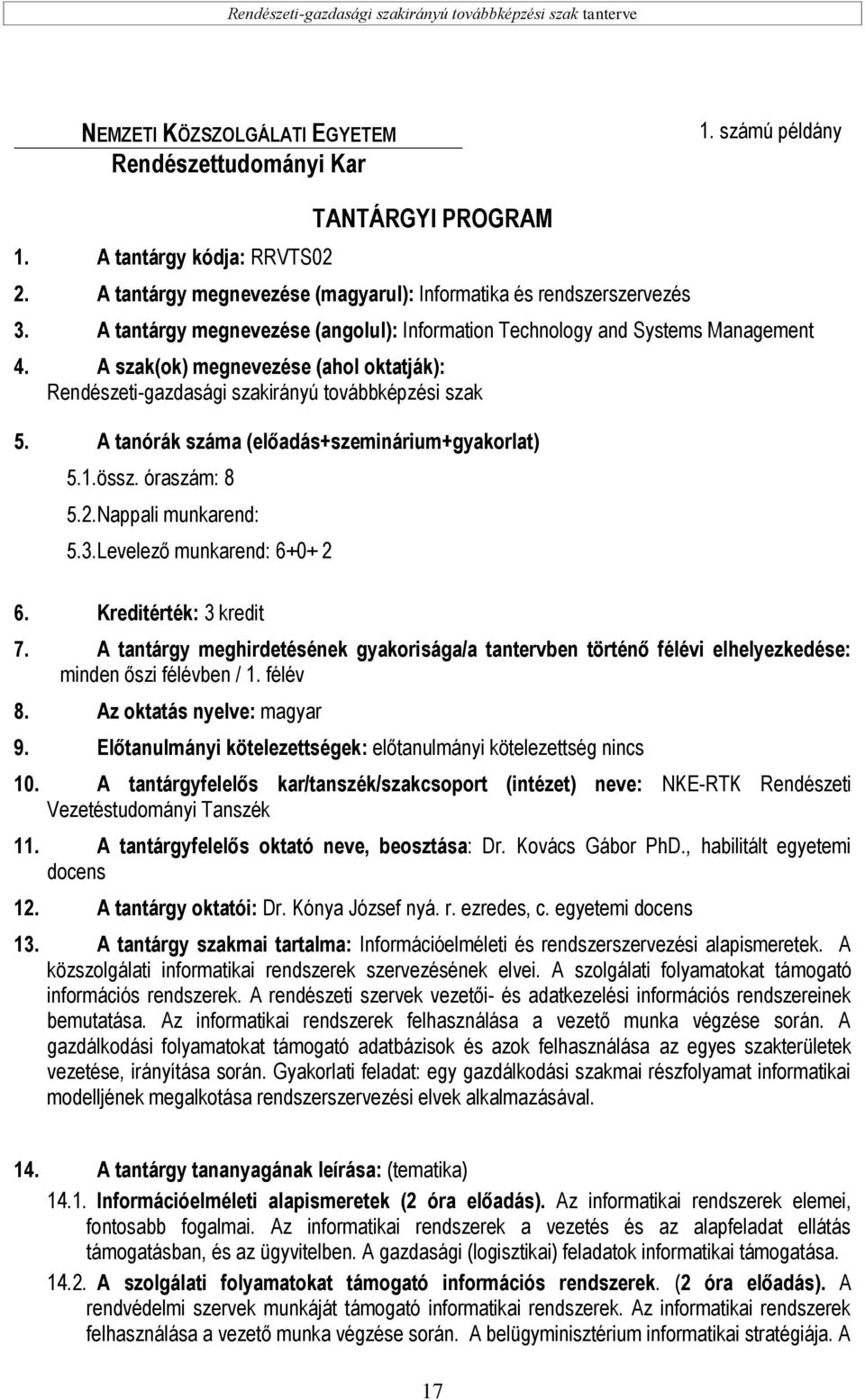 Rendészeti-gazdasági szakirányú továbbképzési szak tanterve

NEMZETI KÖZSZOLGÁLATI EGYETEM
Rendészettudományi Kar

1. számú példány

TANTÁRGYI PROGRAM

1. A tantárgy kódja: RRVTS02
2. A tantárgy megnevezése (magyarul): Informatika és rendszerszervezés
3. A tantárgy megnevezése (angolul): Information Technology and Systems Management
4. A szak(ok) megnevezése (ahol oktatják): Rendészeti-gazdasági szakirányú továbbképzési szak
5. A tanórák száma (előadás+szeminárium+gyakorlat)
5.1.össz. óraszám: 8
5.2.Nappali munkarend:
5.3.Levelező munkarend: 6+0+ 2
6. Kreditérték: 3 kredit
7. A tantárgy meghirdetésének gyakorisága/a tantervben történő félévi elhelyezkedése: minden őszi félévben / 1. félév
8. Az oktatás nyelve: magyar
9. Előtanulmányi kötelezettségek: előtanulmányi kötelezettség nincs
10. A tantárgyfelelős kar/tanszék/szakcsoport (intézet) neve: NKE-RTK Rendészeti Vezetéstudományi Tanszék
11. A tantárgyfelelős oktató neve, beosztása: Dr. Kovács Gábor PhD., habilitált egyetemi docens
12. A tantárgy oktatói: Dr. Kónya József nyá. r. ezredes, c. egyetemi docens
13. A tantárgy szakmai tartalma: Információelméleti és rendszerszervezési alapismeretek. A közszolgálati informatikai rendszerek szervezésének elvei. A szolgálati folyamatokat támogató információs rendszerek. A rendészeti szervek vezetői- és adatkezelési információs rendszereinek bemutatása. Az informatikai rendszerek felhasználása a vezető munka végzése során. A gazdálkodási folyamatokat támogató adatbázisok és azok felhasználása az egyes szakterületek vezetése, irányítása során. Gyakorlati feladat: egy gazdálkodási szakmai részfolyamat informatikai modelljének megalkotása rendszerszervezési elvek alkalmazásával.

14. A tantárgy tananyagának leírása: (tematika)
14.1. Információelméleti alapismeretek (2 óra előadás). Az informatikai rendszerek elemei, fontosabb fogalmai. Az informatikai rendszerek a vezetés és az alapfeladat ellátás támogatásban, és az ügyvitelben. A gazdasági (logisztikai) feladatok informatikai támogatása.
14.2. A szolgálati folyamatokat támogató információs rendszerek. (2 óra előadás). A rendvédelmi szervek munkáját támogató informatikai rendszerek. Az informatikai rendszerek felhasználása a vezető munka végzése során. A belügyminisztérium informatikai stratégiája. A

17